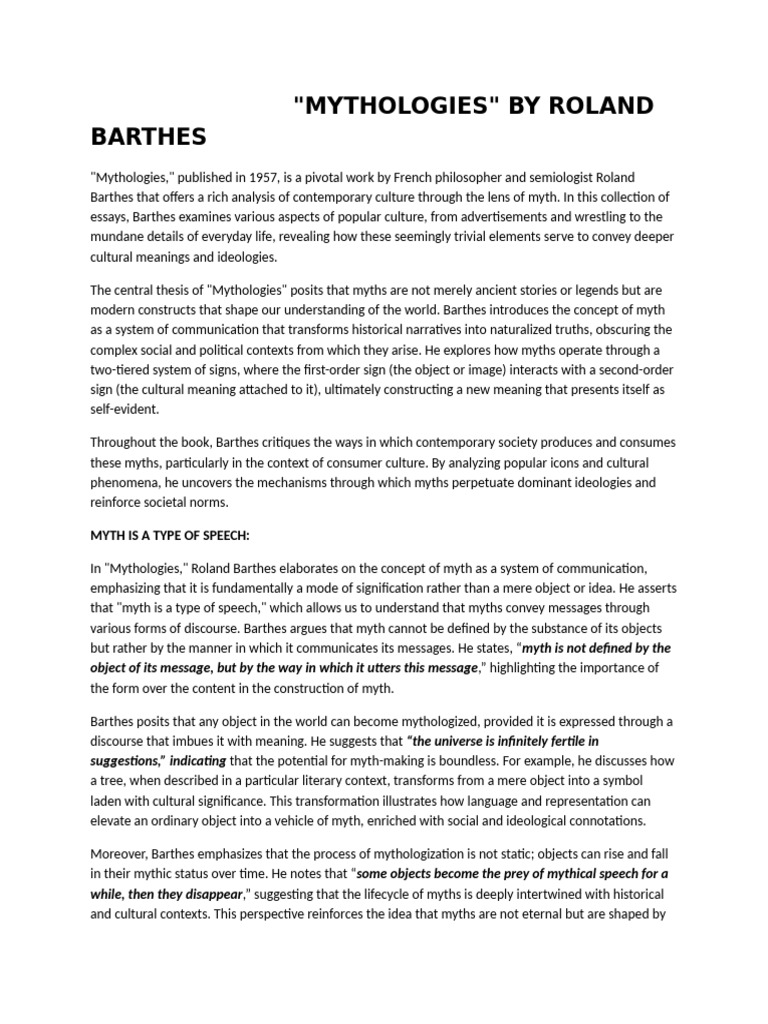 "MYTHOLOGIES" BY ROLAND BARTHES

"Mythologies," published in 1957, is a pivotal work by French philosopher and semiologist Roland Barthes that offers a rich analysis of contemporary culture through the lens of myth. In this collection of essays, Barthes examines various aspects of popular culture, from advertisements and wrestling to the mundane details of everyday life, revealing how these seemingly trivial elements serve to convey deeper cultural meanings and ideologies.

The central thesis of "Mythologies" posits that myths are not merely ancient stories or legends but are modern constructs that shape our understanding of the world. Barthes introduces the concept of myth as a system of communication that transforms historical narratives into naturalized truths, obscuring the complex social and political contexts from which they arise. He explores how myths operate through a two-tiered system of signs, where the first-order sign (the object or image) interacts with a second-order sign (the cultural meaning attached to it), ultimately constructing a new meaning that presents itself as self-evident.

Throughout the book, Barthes critiques the ways in which contemporary society produces and consumes these myths, particularly in the context of consumer culture. By analyzing popular icons and cultural phenomena, he uncovers the mechanisms through which myths perpetuate dominant ideologies and reinforce societal norms.

MYTH IS A TYPE OF SPEECH:

In "Mythologies," Roland Barthes elaborates on the concept of myth as a system of communication, emphasizing that it is fundamentally a mode of signification rather than a mere object or idea. He asserts that "myth is a type of speech," which allows us to understand that myths convey messages through various forms of discourse. Barthes argues that myth cannot be defined by the substance of its objects but rather by the manner in which it communicates its messages. He states, "myth is not defined by the object of its message, but by the way in which it utters this message," highlighting the importance of the form over the content in the construction of myth.

Barthes posits that any object in the world can become mythologized, provided it is expressed through a discourse that imbues it with meaning. He suggests that "the universe is infinitely fertile in suggestions," indicating that the potential for myth-making is boundless. For example, he discusses how a tree, when described in a particular literary context, transforms from a mere object into a symbol laden with cultural significance. This transformation illustrates how language and representation can elevate an ordinary object into a vehicle of myth, enriched with social and ideological connotations.

Moreover, Barthes emphasizes that the process of mythologization is not static; objects can rise and fall in their mythic status over time. He notes that "some objects become the prey of mythical speech for a while, then they disappear," suggesting that the lifecycle of myths is deeply intertwined with historical and cultural contexts. This perspective reinforces the idea that myths are not eternal but are shaped by